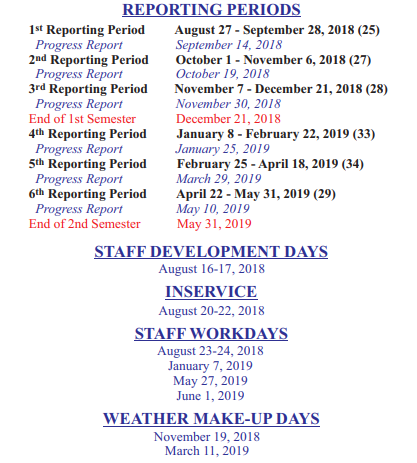 REPORTING PERIODS

1st Reporting Period August 27 - September 28, 2018 (25)
Progress Report September 14, 2018
2nd Reporting Period October 1 - November 6, 2018 (27)
Progress Report October 19, 2018
3rd Reporting Period November 7 - December 21, 2018 (28)
Progress Report November 30, 2018
End of 1st Semester December 21, 2018
4th Reporting Period January 8 - February 22, 2019 (33)
Progress Report January 25, 2019
5th Reporting Period February 25 - April 18, 2019 (34)
Progress Report March 29, 2019
6th Reporting Period April 22 - May 31, 2019 (29)
Progress Report May 10, 2019
End of 2nd Semester May 31, 2019

STAFF DEVELOPMENT DAYS
August 16-17, 2018

INSERVICE
August 20-22, 2018

STAFF WORKDAYS
August 23-24, 2018
January 7, 2019
May 27, 2019
June 1, 2019

WEATHER MAKE-UP DAYS
November 19, 2018
March 11, 2019